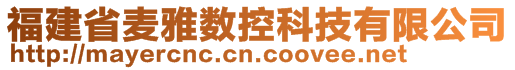 福建省麦雅数控科技有限公司
http://mayercnc.cn.coovee.net